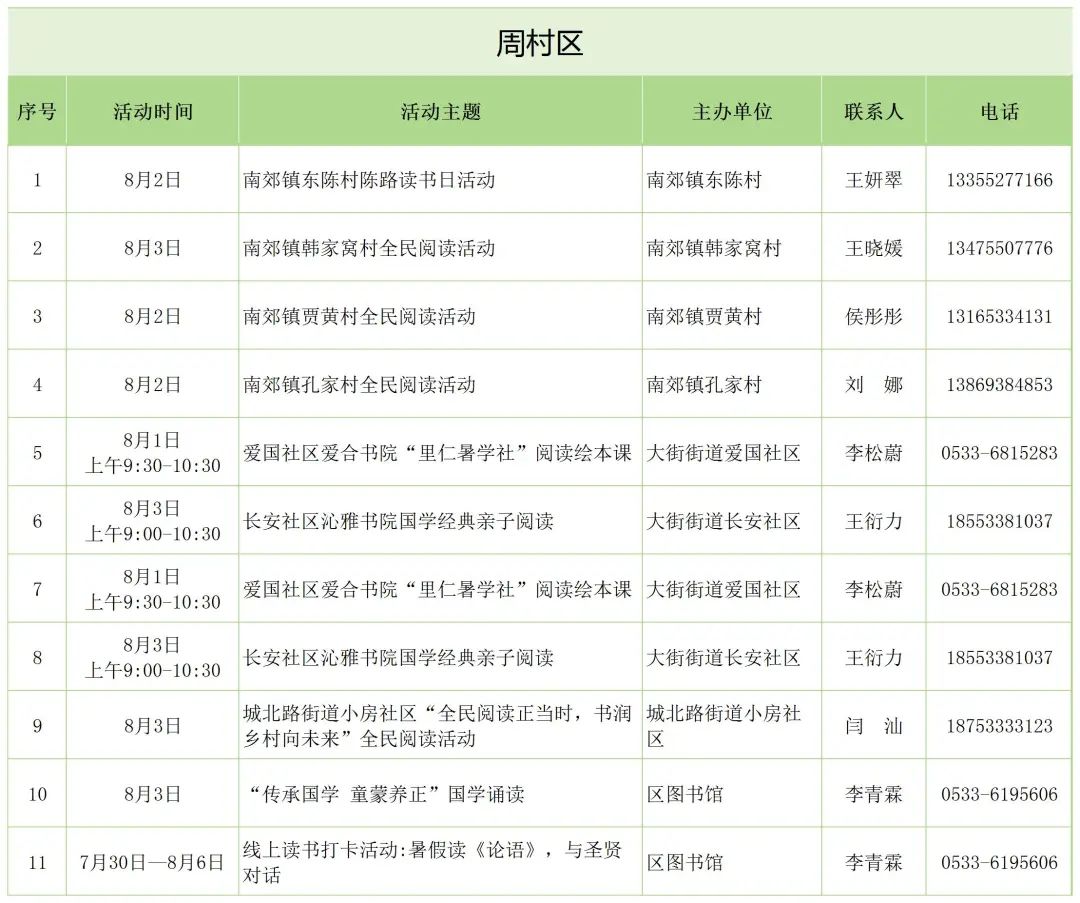 周村区

| 序号 | 活动时间 | 活动主题 | 主办单位 | 联系人 | 电话 |
|---|---|---|---|---|---|
| 1 | 8月2日 | 南郊镇东陈村陈路读书日活动 | 南郊镇东陈村 | 王妍翠 | 13355277166 |
| 2 | 8月3日 | 南郊镇韩家窝村全民阅读活动 | 南郊镇韩家窝村 | 王晓媛 | 13475507776 |
| 3 | 8月2日 | 南郊镇贾黄村全民阅读活动 | 南郊镇贾黄村 | 侯彤彤 | 13165334131 |
| 4 | 8月2日 | 南郊镇孔家村全民阅读活动 | 南郊镇孔家村 | 刘　娜 | 13869384853 |
| 5 | 8月1日 上午9:30-10:30 | 爱国社区爱合书院“里仁暑学社”阅读绘本课 | 大街街道爱国社区 | 李松蔚 | 0533-6815283 |
| 6 | 8月3日 上午9:00-10:30 | 长安社区沁雅书院国学经典亲子阅读 | 大街街道长安社区 | 王衍力 | 18553381037 |
| 7 | 8月1日 上午9:30-10:30 | 爱国社区爱合书院“里仁暑学社”阅读绘本课 | 大街街道爱国社区 | 李松蔚 | 0533-6815283 |
| 8 | 8月3日 上午9:00-10:30 | 长安社区沁雅书院国学经典亲子阅读 | 大街街道长安社区 | 王衍力 | 18553381037 |
| 9 | 8月3日 | 城北路街道小房社区“全民阅读正当时，书润乡村向未来”全民阅读活动 | 城北路街道小房社区 | 闫　汕 | 18753333123 |
| 10 | 8月3日 | “传承国学 童蒙养正”国学诵读 | 区图书馆 | 李青霖 | 0533-6195606 |
| 11 | 7月30日—8月6日 | 线上读书打卡活动:暑假读《论语》，与圣贤对话 | 区图书馆 | 李青霖 | 0533-6195606 |